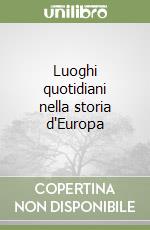 unilibro

Luoghi quotidiani nella storia d'Europa

COPERTINA NON DISPONIBILE